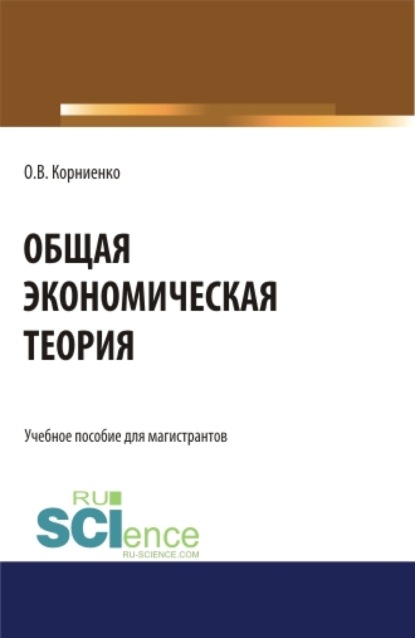 О.В. Корниенко

ОБЩАЯ ЭКОНОМИЧЕСКАЯ ТЕОРИЯ

Учебное пособие для магистрантов

RU SCIence
RU-SCIENCE.COM